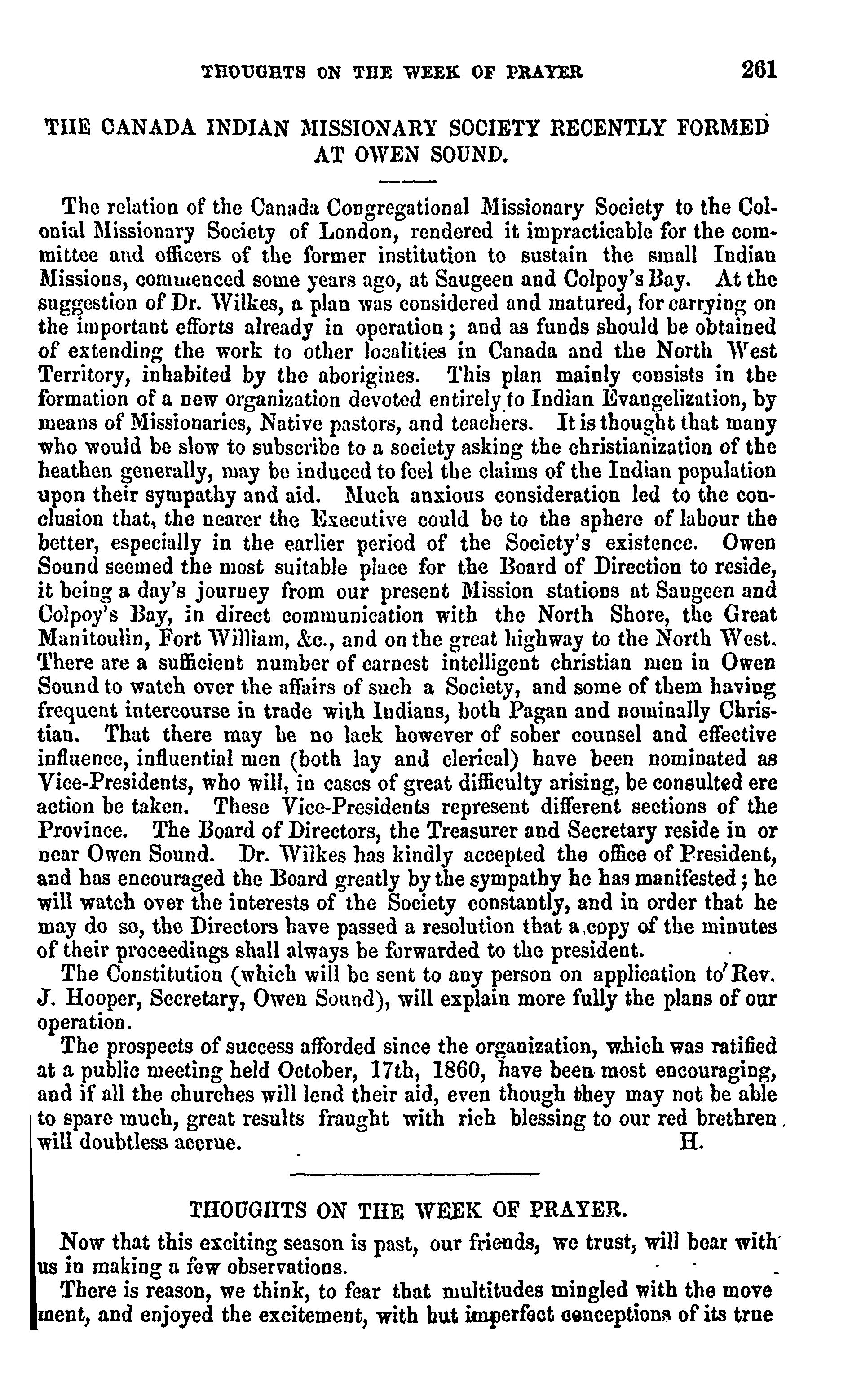 THOUGHTS ON THE WEEK OF PRAYER 261

THE CANADA INDIAN MISSIONARY SOCIETY RECENTLY FORMED AT OWEN SOUND.

The relation of the Canada Congregational Missionary Society to the Colonial Missionary Society of London, rendered it impracticable for the committee and officers of the former institution to sustain the small Indian Missions, commenced some years ago, at Saugeen and Colpoy's Bay. At the suggestion of Dr. Wilkes, a plan was considered and matured, for carrying on the important efforts already in operation; and as funds should be obtained of extending the work to other localities in Canada and the North West Territory, inhabited by the aborigines. This plan mainly consists in the formation of a new organization devoted entirely to Indian Evangelization, by means of Missionaries, Native pastors, and teachers. It is thought that many who would be slow to subscribe to a society asking the christianization of the heathen generally, may be induced to feel the claims of the Indian population upon their sympathy and aid. Much anxious consideration led to the conclusion that, the nearer the Executive could be to the sphere of labour the better, especially in the earlier period of the Society's existence. Owen Sound seemed the most suitable place for the Board of Direction to reside, it being a day's journey from our present Mission stations at Saugeen and Colpoy's Bay, in direct communication with the North Shore, the Great Manitoulin, Fort William, &c., and on the great highway to the North West. There are a sufficient number of earnest intelligent christian men in Owen Sound to watch over the affairs of such a Society, and some of them having frequent intercourse in trade with Indians, both Pagan and nominally Christian. That there may be no lack however of sober counsel and effective influence, influential men (both lay and clerical) have been nominated as Vice-Presidents, who will, in cases of great difficulty arising, be consulted ere action be taken. These Vice-Presidents represent different sections of the Province. The Board of Directors, the Treasurer and Secretary reside in or near Owen Sound. Dr. Wilkes has kindly accepted the office of President, and has encouraged the Board greatly by the sympathy he has manifested; he will watch over the interests of the Society constantly, and in order that he may do so, the Directors have passed a resolution that a copy of the minutes of their proceedings shall always be forwarded to the president.

The Constitution (which will be sent to any person on application to Rev. J. Hooper, Secretary, Owen Sound), will explain more fully the plans of our operation.

The prospects of success afforded since the organization, which was ratified at a public meeting held October, 17th, 1860, have been most encouraging, and if all the churches will lend their aid, even though they may not be able to spare much, great results fraught with rich blessing to our red brethren will doubtless accrue. H.

THOUGHTS ON THE WEEK OF PRAYER.

Now that this exciting season is past, our friends, we trust, will bear with us in making a few observations.

There is reason, we think, to fear that multitudes mingled with the movement, and enjoyed the excitement, with but imperfect conceptions of its true